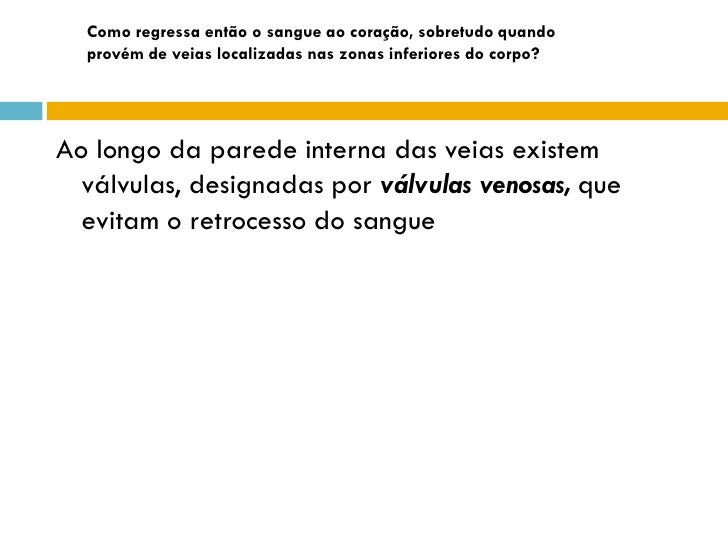 Como regressa então o sangue ao coração, sobretudo quando provém de veias localizadas nas zonas inferiores do corpo?

Ao longo da parede interna das veias existem válvulas, designadas por válvulas venosas, que evitam o retrocesso do sangue